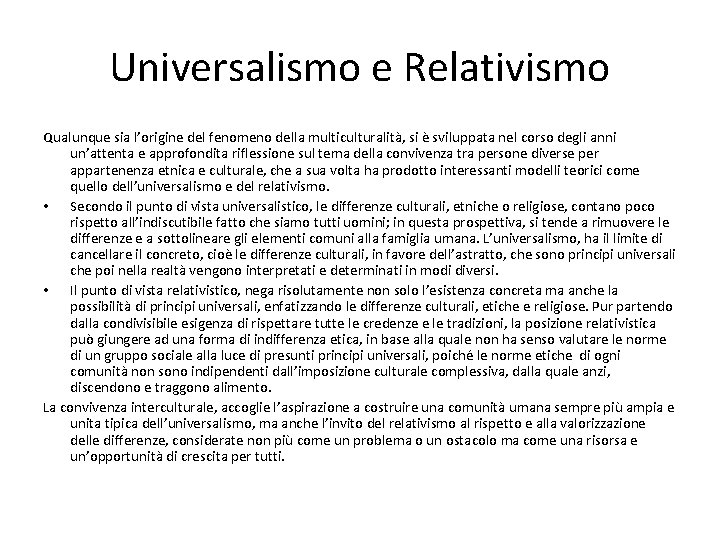 Universalismo e Relativismo

Qualunque sia l'origine del fenomeno della multiculturalità, si è sviluppata nel corso degli anni un'attenta e approfondita riflessione sul tema della convivenza tra persone diverse per appartenenza etnica e culturale, che a sua volta ha prodotto interessanti modelli teorici come quello dell'universalismo e del relativismo.

• Secondo il punto di vista universalistico, le differenze culturali, etniche o religiose, contano poco rispetto all'indiscutibile fatto che siamo tutti uomini; in questa prospettiva, si tende a rimuovere le differenze e a sottolineare gli elementi comuni alla famiglia umana. L'universalismo, ha il limite di cancellare il concreto, cioè le differenze culturali, in favore dell'astratto, che sono principi universali che poi nella realtà vengono interpretati e determinati in modi diversi.

• Il punto di vista relativistico, nega risolutamente non solo l'esistenza concreta ma anche la possibilità di principi universali, enfatizzando le differenze culturali, etiche e religiose. Pur partendo dalla condivisibile esigenza di rispettare tutte le credenze e le tradizioni, la posizione relativistica può giungere ad una forma di indifferenza etica, in base alla quale non ha senso valutare le norme di un gruppo sociale alla luce di presunti principi universali, poiché le norme etiche di ogni comunità non sono indipendenti dall'imposizione culturale complessiva, dalla quale anzi, discendono e traggono alimento.

La convivenza interculturale, accoglie l'aspirazione a costruire una comunità umana sempre più ampia e unita tipica dell'universalismo, ma anche l'invito del relativismo al rispetto e alla valorizzazione delle differenze, considerate non più come un problema o un ostacolo ma come una risorsa e un'opportunità di crescita per tutti.